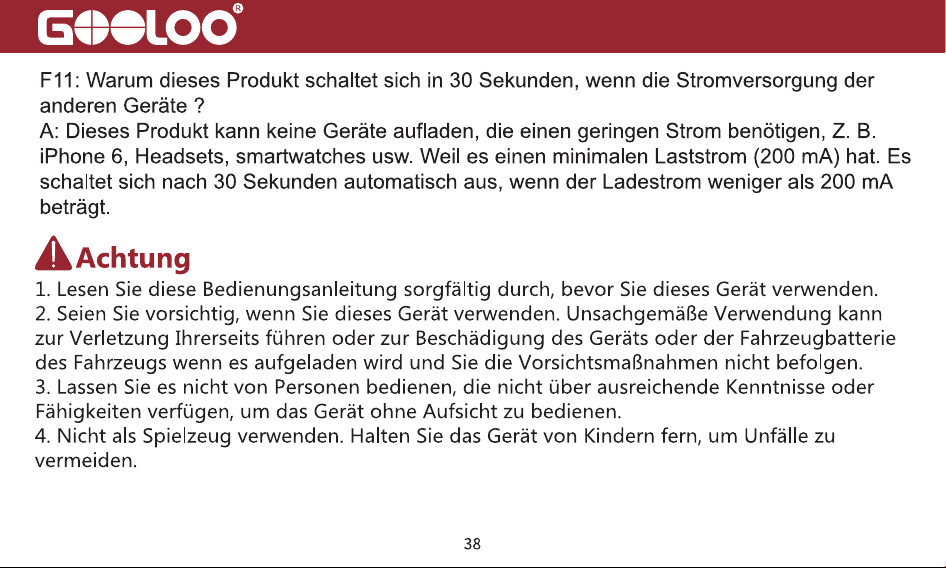 GOOLOO®

F11: Warum dieses Produkt schaltet sich in 30 Sekunden, wenn die Stromversorgung der anderen Geräte ?
A: Dieses Produkt kann keine Geräte aufladen, die einen geringen Strom benötigen, Z. B. iPhone 6, Headsets, smartwatches usw. Weil es einen minimalen Laststrom (200 mA) hat. Es schaltet sich nach 30 Sekunden automatisch aus, wenn der Ladestrom weniger als 200 mA beträgt.

Achtung

1. Lesen Sie diese Bedienungsanleitung sorgfältig durch, bevor Sie dieses Gerät verwenden.
2. Seien Sie vorsichtig, wenn Sie dieses Gerät verwenden. Unsachgemäße Verwendung kann zur Verletzung Ihrerseits führen oder zur Beschädigung des Geräts oder der Fahrzeugbatterie des Fahrzeugs wenn es aufgeladen wird und Sie die Vorsichtsmaßnahmen nicht befolgen.
3. Lassen Sie es nicht von Personen bedienen, die nicht über ausreichende Kenntnisse oder Fähigkeiten verfügen, um das Gerät ohne Aufsicht zu bedienen.
4. Nicht als Spielzeug verwenden. Halten Sie das Gerät von Kindern fern, um Unfälle zu vermeiden.

38